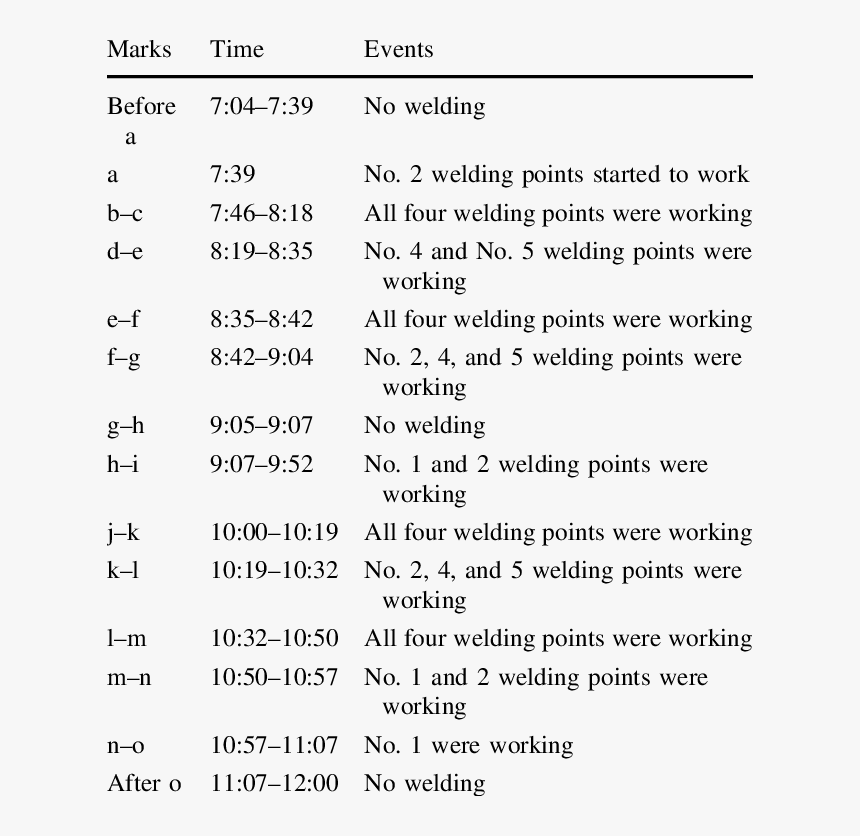 | Marks | Time | Events |
|---|---|---|
| Before a | 7:04–7:39 | No welding |
| a | 7:39 | No. 2 welding points started to work |
| b–c | 7:46–8:18 | All four welding points were working |
| d–e | 8:19–8:35 | No. 4 and No. 5 welding points were working |
| e–f | 8:35–8:42 | All four welding points were working |
| f–g | 8:42–9:04 | No. 2, 4, and 5 welding points were working |
| g–h | 9:05–9:07 | No welding |
| h–i | 9:07–9:52 | No. 1 and 2 welding points were working |
| j–k | 10:00–10:19 | All four welding points were working |
| k–l | 10:19–10:32 | No. 2, 4, and 5 welding points were working |
| l–m | 10:32–10:50 | All four welding points were working |
| m–n | 10:50–10:57 | No. 1 and 2 welding points were working |
| n–o | 10:57–11:07 | No. 1 were working |
| After o | 11:07–12:00 | No welding |